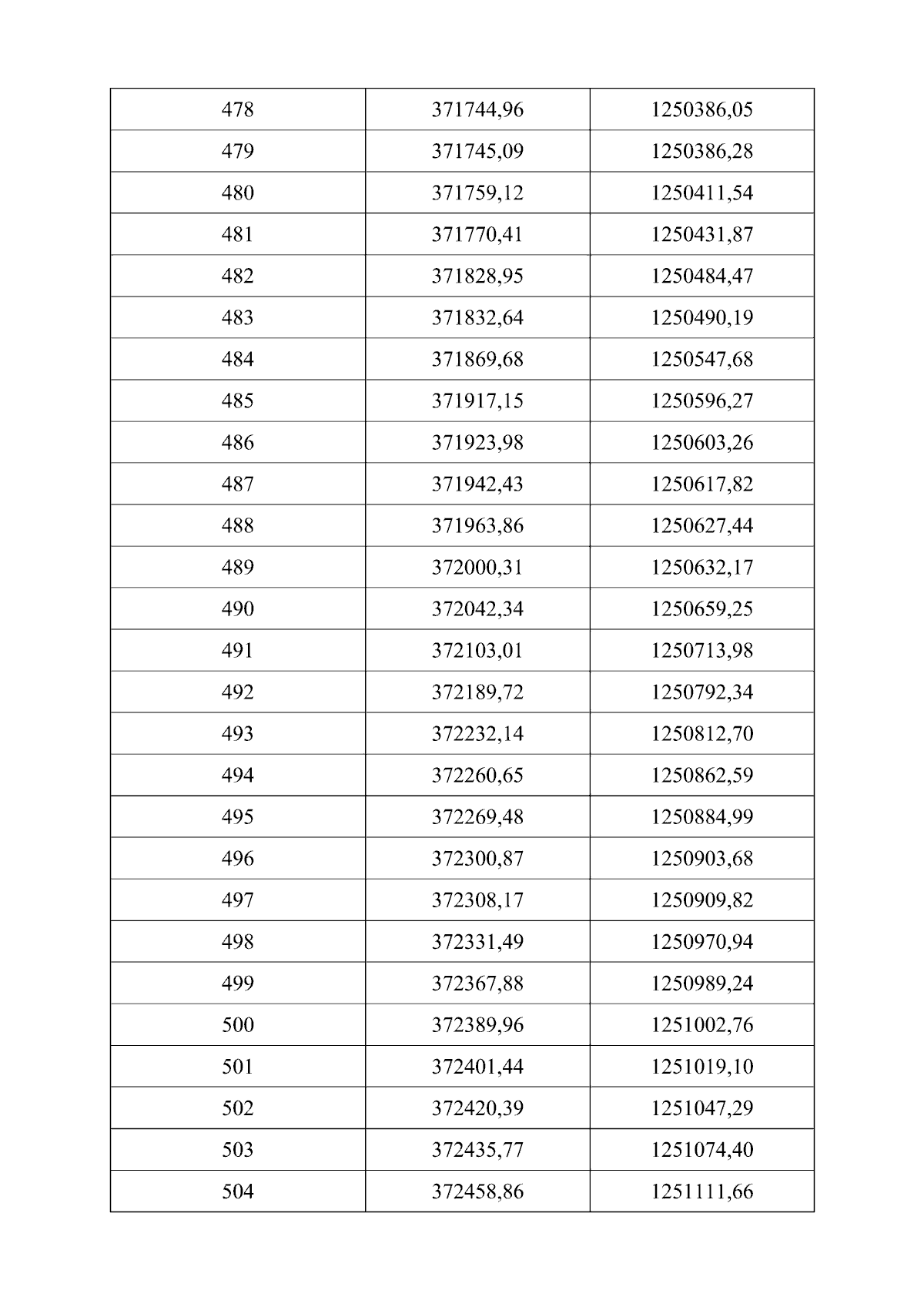 | 478 | 371744,96 | 1250386,05 |
|---|---|---|
| 479 | 371745,09 | 1250386,28 |
| 480 | 371759,12 | 1250411,54 |
| 481 | 371770,41 | 1250431,87 |
| 482 | 371828,95 | 1250484,47 |
| 483 | 371832,64 | 1250490,19 |
| 484 | 371869,68 | 1250547,68 |
| 485 | 371917,15 | 1250596,27 |
| 486 | 371923,98 | 1250603,26 |
| 487 | 371942,43 | 1250617,82 |
| 488 | 371963,86 | 1250627,44 |
| 489 | 372000,31 | 1250632,17 |
| 490 | 372042,34 | 1250659,25 |
| 491 | 372103,01 | 1250713,98 |
| 492 | 372189,72 | 1250792,34 |
| 493 | 372232,14 | 1250812,70 |
| 494 | 372260,65 | 1250862,59 |
| 495 | 372269,48 | 1250884,99 |
| 496 | 372300,87 | 1250903,68 |
| 497 | 372308,17 | 1250909,82 |
| 498 | 372331,49 | 1250970,94 |
| 499 | 372367,88 | 1250989,24 |
| 500 | 372389,96 | 1251002,76 |
| 501 | 372401,44 | 1251019,10 |
| 502 | 372420,39 | 1251047,29 |
| 503 | 372435,77 | 1251074,40 |
| 504 | 372458,86 | 1251111,66 |